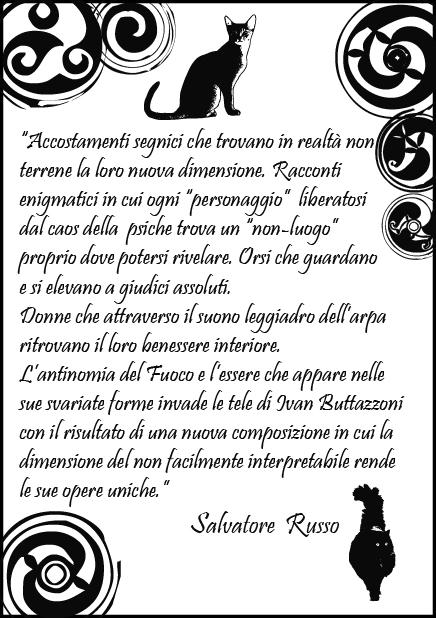 "Accostamenti segnici che trovano in realtà non terrene la loro nuova dimensione. Racconti enigmatici in cui ogni "personaggio" liberatosi dal caos della psiche trova un "non-luogo" proprio dove potersi rivelare. Orsi che guardano e si elevano a giudici assoluti.
Donne che attraverso il suono leggiadro dell'arpa ritrovano il loro benessere interiore.
L'antinomia del Fuoco e l'essere che appare nelle sue svariate forme invade le tele di Ivan Buttazzoni con il risultato di una nuova composizione in cui la dimensione del non facilmente interpretabile rende le sue opere uniche."

Salvatore Russo